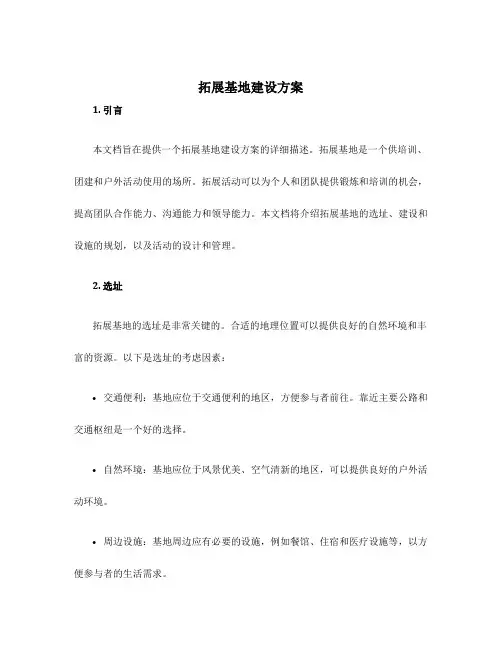 拓展基地建设方案

1. 引言

本文档旨在提供一个拓展基地建设方案的详细描述。拓展基地是一个供培训、团建和户外活动使用的场所。拓展活动可以为个人和团队提供锻炼和培训的机会，提高团队合作能力、沟通能力和领导能力。本文档将介绍拓展基地的选址、建设和设施的规划，以及活动的设计和管理。

2. 选址

拓展基地的选址是非常关键的。合适的地理位置可以提供良好的自然环境和丰富的资源。以下是选址的考虑因素：

• 交通便利：基地应位于交通便利的地区，方便参与者前往。靠近主要公路和交通枢纽是一个好的选择。

• 自然环境：基地应位于风景优美、空气清新的地区，可以提供良好的户外活动环境。

• 周边设施：基地周边应有必要的设施，例如餐馆、住宿和医疗设施等，以方便参与者的生活需求。